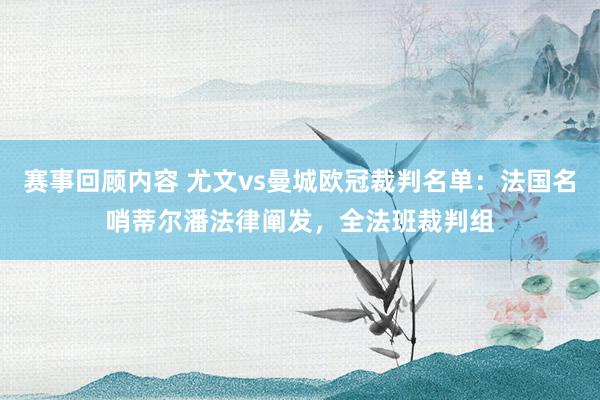 赛事回顾内容 尤文vs曼城欧冠裁判名单：法国名哨蒂尔潘法律阐发，全法班裁判组